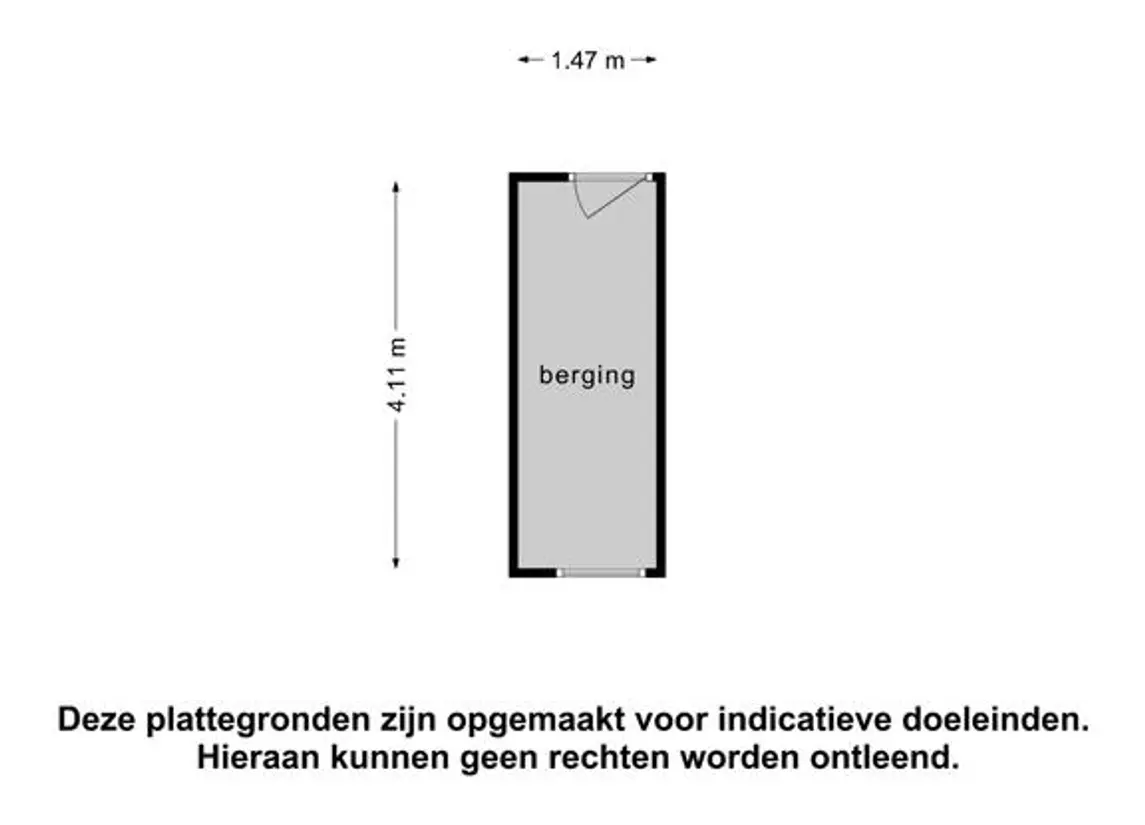 1.47 m

4.11 m

berging

Deze plattegronden zijn opgemaakt voor indicatieve doeleinden. Hieraan kunnen geen rechten worden ontleend.